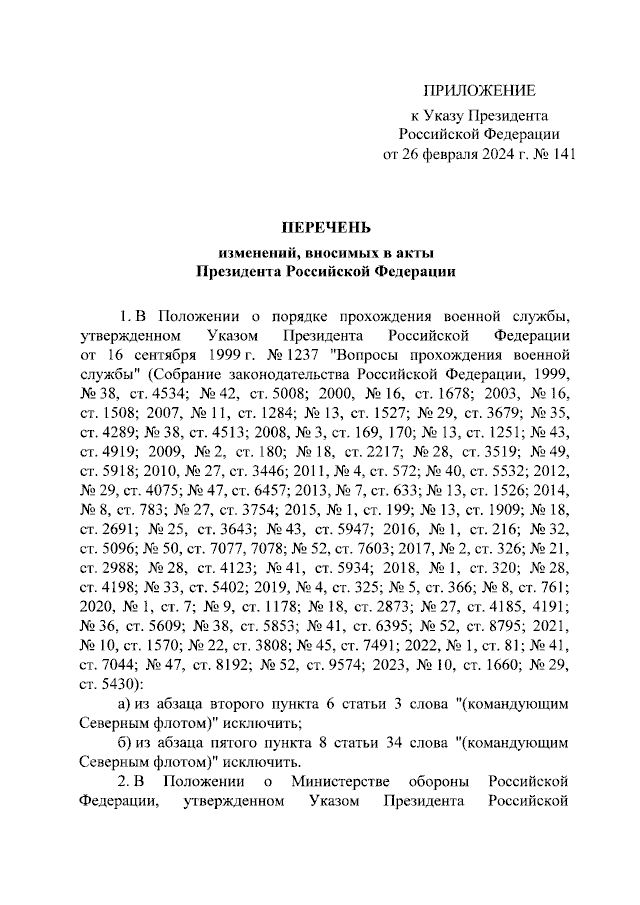 ПРИЛОЖЕНИЕ
к Указу Президента
Российской Федерации
от 26 февраля 2024 г. № 141

ПЕРЕЧЕНЬ
изменений, вносимых в акты
Президента Российской Федерации

1. В Положении о порядке прохождения военной службы, утвержденном Указом Президента Российской Федерации от 16 сентября 1999 г. № 1237 "Вопросы прохождения военной службы" (Собрание законодательства Российской Федерации, 1999, № 38, ст. 4534; № 42, ст. 5008; 2000, № 16, ст. 1678; 2003, № 16, ст. 1508; 2007, № 11, ст. 1284; № 13, ст. 1527; № 29, ст. 3679; № 35, ст. 4289; № 38, ст. 4513; 2008, № 3, ст. 169, 170; № 13, ст. 1251; № 43, ст. 4919; 2009, № 2, ст. 180; № 18, ст. 2217; № 28, ст. 3519; № 49, ст. 5918; 2010, № 27, ст. 3446; 2011, № 4, ст. 572; № 40, ст. 5532; 2012, № 29, ст. 4075; № 47, ст. 6457; 2013, № 7, ст. 633; № 13, ст. 1526; 2014, № 8, ст. 783; № 27, ст. 3754; 2015, № 1, ст. 199; № 13, ст. 1909; № 18, ст. 2691; № 25, ст. 3643; № 43, ст. 5947; 2016, № 1, ст. 216; № 32, ст. 5096; № 50, ст. 7077, 7078; № 52, ст. 7603; 2017, № 2, ст. 326; № 21, ст. 2988; № 28, ст. 4123; № 41, ст. 5934; 2018, № 1, ст. 320; № 28, ст. 4198; № 33, ст. 5402; 2019, № 4, ст. 325; № 5, ст. 366; № 8, ст. 761; 2020, № 1, ст. 7; № 9, ст. 1178; № 18, ст. 2873; № 27, ст. 4185, 4191; № 36, ст. 5609; № 38, ст. 5853; № 41, ст. 6395; № 52, ст. 8795; 2021, № 10, ст. 1570; № 22, ст. 3808; № 45, ст. 7491; 2022, № 1, ст. 81; № 41, ст. 7044; № 47, ст. 8192; № 52, ст. 9574; 2023, № 10, ст. 1660; № 29, ст. 5430):

а) из абзаца второго пункта 6 статьи 3 слова "(командующим Северным флотом)" исключить;

б) из абзаца пятого пункта 8 статьи 34 слова "(командующим Северным флотом)" исключить.

2. В Положении о Министерстве обороны Российской Федерации, утвержденном Указом Президента Российской